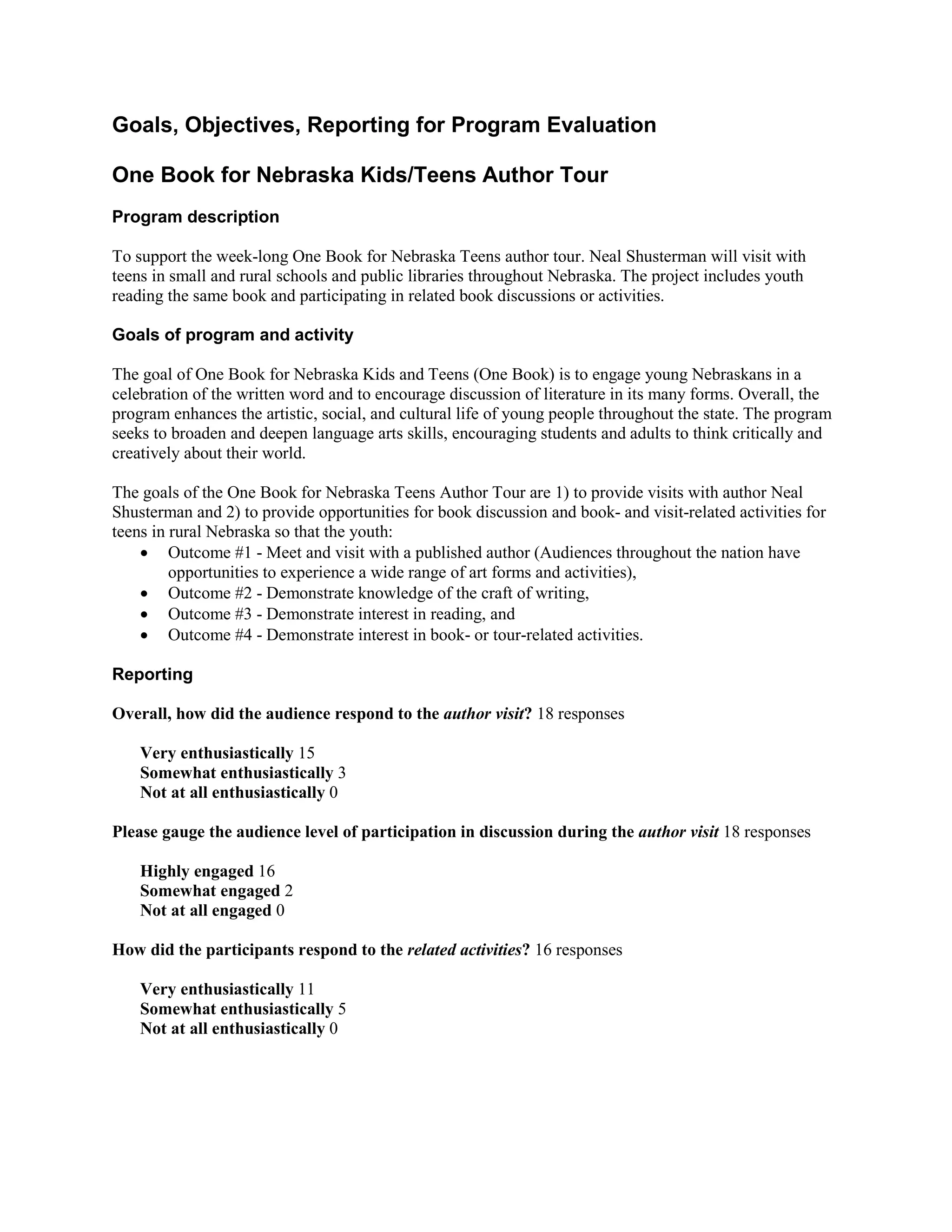 Goals, Objectives, Reporting for Program Evaluation

One Book for Nebraska Kids/Teens Author Tour

Program description

To support the week-long One Book for Nebraska Teens author tour. Neal Shusterman will visit with teens in small and rural schools and public libraries throughout Nebraska. The project includes youth reading the same book and participating in related book discussions or activities.

Goals of program and activity

The goal of One Book for Nebraska Kids and Teens (One Book) is to engage young Nebraskans in a celebration of the written word and to encourage discussion of literature in its many forms. Overall, the program enhances the artistic, social, and cultural life of young people throughout the state. The program seeks to broaden and deepen language arts skills, encouraging students and adults to think critically and creatively about their world.

The goals of the One Book for Nebraska Teens Author Tour are 1) to provide visits with author Neal Shusterman and 2) to provide opportunities for book discussion and book- and visit-related activities for teens in rural Nebraska so that the youth:
• Outcome #1 - Meet and visit with a published author (Audiences throughout the nation have opportunities to experience a wide range of art forms and activities),
• Outcome #2 - Demonstrate knowledge of the craft of writing,
• Outcome #3 - Demonstrate interest in reading, and
• Outcome #4 - Demonstrate interest in book- or tour-related activities.

Reporting

Overall, how did the audience respond to the author visit? 18 responses

Very enthusiastically 15
Somewhat enthusiastically 3
Not at all enthusiastically 0

Please gauge the audience level of participation in discussion during the author visit 18 responses

Highly engaged 16
Somewhat engaged 2
Not at all engaged 0

How did the participants respond to the related activities? 16 responses

Very enthusiastically 11
Somewhat enthusiastically 5
Not at all enthusiastically 0